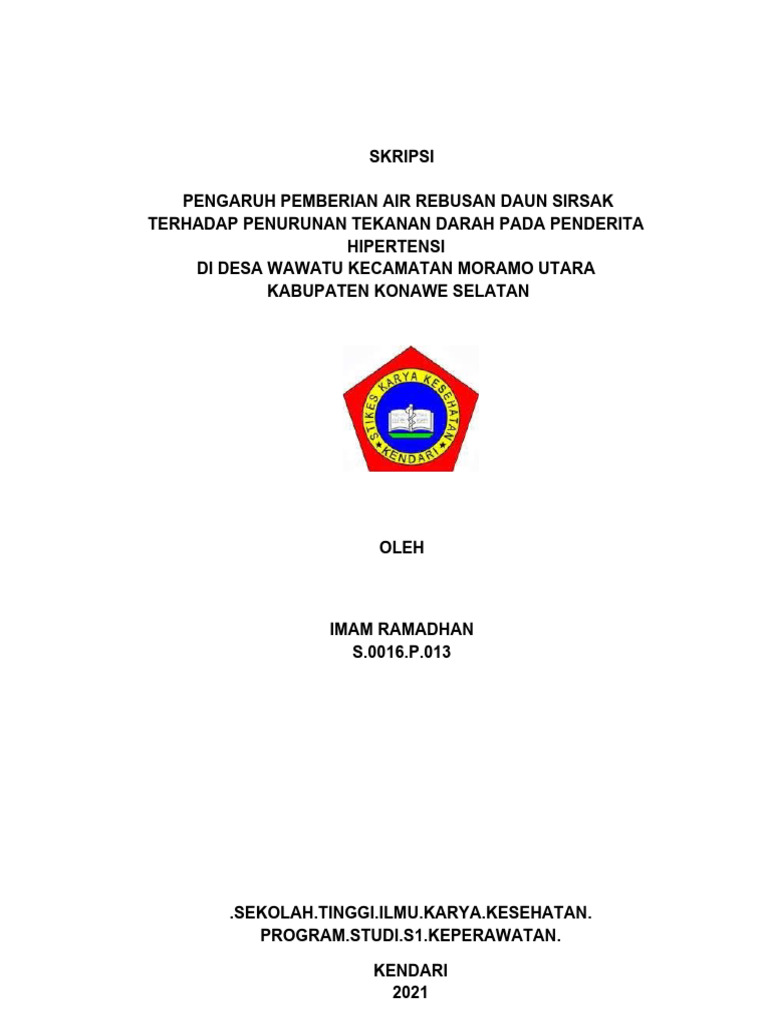 SKRIPSI

PENGARUH PEMBERIAN AIR REBUSAN DAUN SIRSAK TERHADAP PENURUNAN TEKANAN DARAH PADA PENDERITA HIPERTENSI
DI DESA WAWATU KECAMATAN MORAMO UTARA
KABUPATEN KONAWE SELATAN

STIKES KARYA KESEHATAN
KENDARI

OLEH

IMAM RAMADHAN
S.0016.P.013

.SEKOLAH.TINGGI.ILMU.KARYA.KESEHATAN.
PROGRAM.STUDI.S1.KEPERAWATAN.

KENDARI
2021